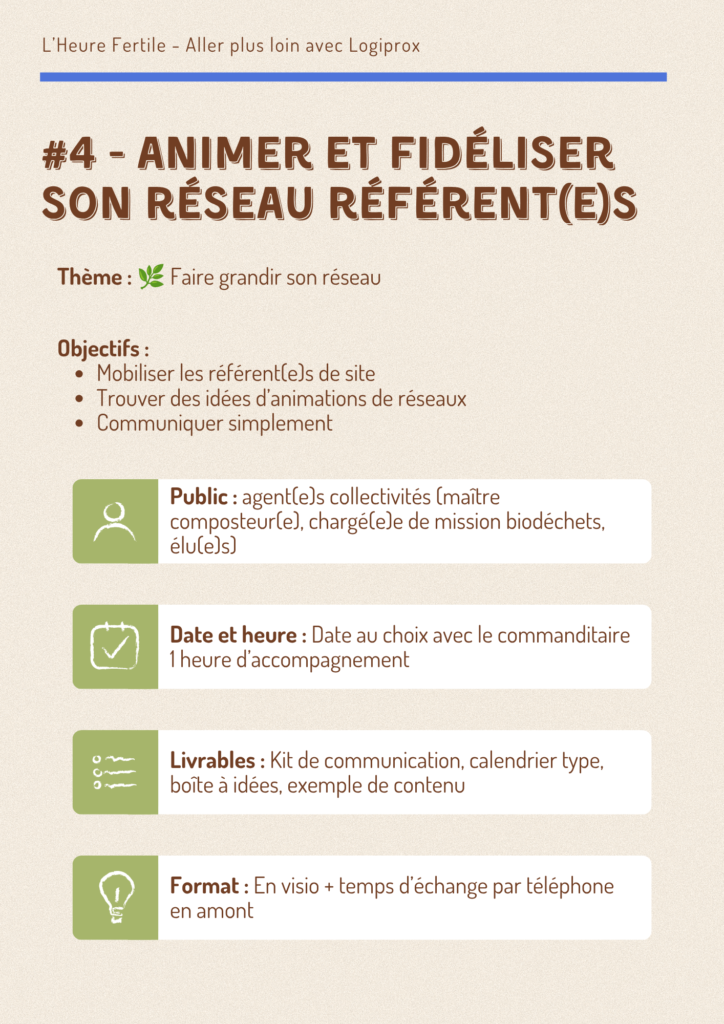 L'Heure Fertile - Aller plus loin avec Logiprox

#4 - ANIMER ET FIDÉLISER SON RÉSEAU RÉFÉRENT(E)S

Thème : 🌿 Faire grandir son réseau

Objectifs :
• Mobiliser les référent(e)s de site
• Trouver des idées d'animations de réseaux
• Communiquer simplement

Public : agent(e)s collectivités (maître composteur(e), chargé(e)e de mission biodéchets, élu(e)s)

Date et heure : Date au choix avec le commanditaire
1 heure d'accompagnement

Livrables : Kit de communication, calendrier type, boîte à idées, exemple de contenu

Format : En visio + temps d'échange par téléphone en amont